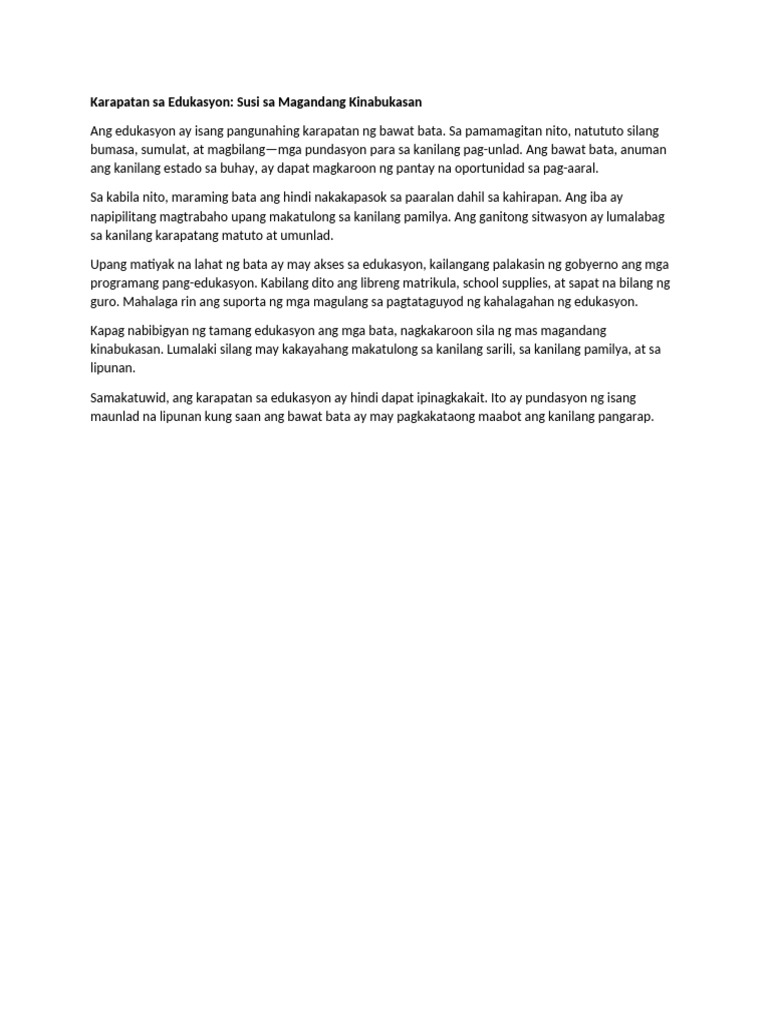 Karapatan sa Edukasyon: Susi sa Magandang Kinabukasan

Ang edukasyon ay isang pangunahing karapatan ng bawat bata. Sa pamamagitan nito, natututo silang bumasa, sumulat, at magbilang—mga pundasyon para sa kanilang pag-unlad. Ang bawat bata, anuman ang kanilang estado sa buhay, ay dapat magkaroon ng pantay na oportunidad sa pag-aaral.

Sa kabila nito, maraming bata ang hindi nakakapasok sa paaralan dahil sa kahirapan. Ang iba ay napipilitang magtrabaho upang makatulong sa kanilang pamilya. Ang ganitong sitwasyon ay lumalabag sa kanilang karapatang matuto at umunlad.

Upang matiyak na lahat ng bata ay may akses sa edukasyon, kailangang palakasin ng gobyerno ang mga programang pang-edukasyon. Kabilang dito ang libreng matrikula, school supplies, at sapat na bilang ng guro. Mahalaga rin ang suporta ng mga magulang sa pagtataguyod ng kahalagahan ng edukasyon.

Kapag nabibigyan ng tamang edukasyon ang mga bata, nagkakaroon sila ng mas magandang kinabukasan. Lumalaki silang may kakayahang makatulong sa kanilang sarili, sa kanilang pamilya, at sa lipunan.

Samakatuwid, ang karapatan sa edukasyon ay hindi dapat ipinagkakait. Ito ay pundasyon ng isang maunlad na lipunan kung saan ang bawat bata ay may pagkakataong maabot ang kanilang pangarap.